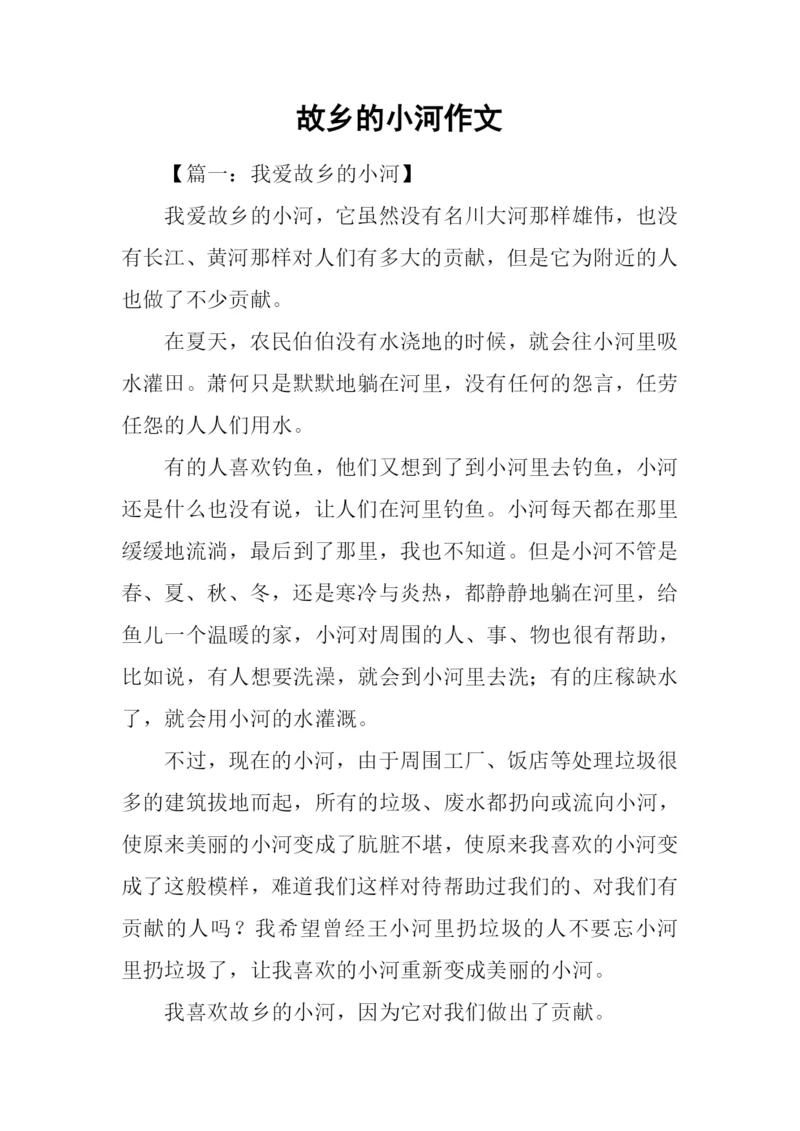 故乡的小河作文

【篇一：我爱故乡的小河】

我爱故乡的小河，它虽然没有名川大河那样雄伟，也没有长江、黄河那样对人们有多大的贡献，但是它为附近的人也做了不少贡献。

在夏天，农民伯伯没有水浇地的时候，就会往小河里吸水灌田。萧何只是默默地躺在河里，没有任何的怨言，任劳任怨的人人们用水。

有的人喜欢钓鱼，他们又想到了到小河里去钓鱼，小河还是什么也没有说，让人们在河里钓鱼。小河每天都在那里缓缓地流淌，最后到了那里，我也不知道。但是小河不管是春、夏、秋、冬，还是寒冷与炎热，都静静地躺在河里，给鱼儿一个温暖的家，小河对周围的人、事、物也很有帮助，比如说，有人想要洗澡，就会到小河里去洗；有的庄稼缺水了，就会用小河的水灌溉。

不过，现在的小河，由于周围工厂、饭店等处理垃圾很多的建筑拔地而起，所有的垃圾、废水都扔向或流向小河，使原来美丽的小河变成了肮脏不堪，使原来我喜欢的小河变成了这般模样，难道我们这样对待帮助过我们的、对我们有贡献的人吗？我希望曾经王小河里扔垃圾的人不要忘小河里扔垃圾了，让我喜欢的小河重新变成美丽的小河。

我喜欢故乡的小河，因为它对我们做出了贡献。